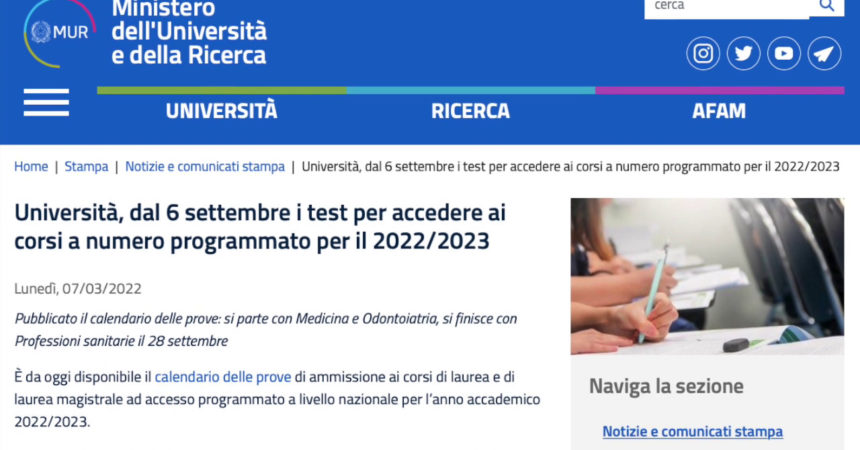 MUR
Ministero dell'Università e della Ricerca

cerca

UNIVERSITÀ
RICERCA
AFAM

Home | Stampa | Notizie e comunicati stampa | Università, dal 6 settembre i test per accedere ai corsi a numero programmato per il 2022/2023

Università, dal 6 settembre i test per accedere ai corsi a numero programmato per il 2022/2023

Lunedì, 07/03/2022

Pubblicato il calendario delle prove: si parte con Medicina e Odontoiatria, si finisce con Professioni sanitarie il 28 settembre

È da oggi disponibile il calendario delle prove di ammissione ai corsi di laurea e di laurea magistrale ad accesso programmato a livello nazionale per l'anno accademico 2022/2023.

Naviga la sezione

Notizie e comunicati stampa